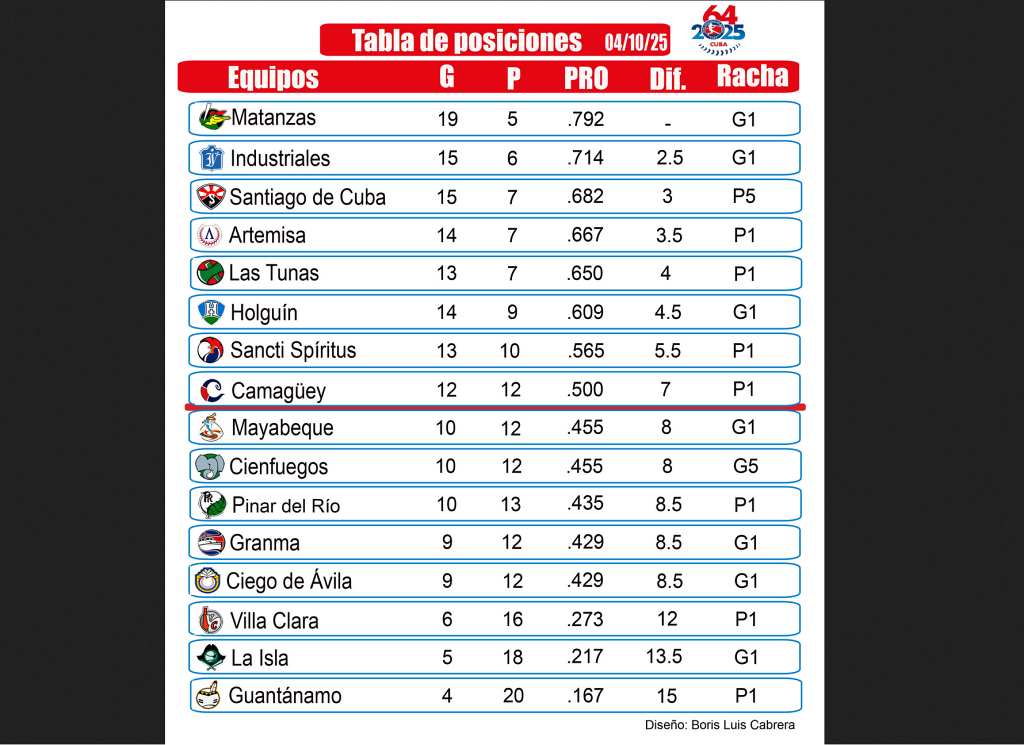 Tabla de posiciones 04/10/25

64 2025 CUBA

| Equipos | G | P | PRO | Dif. | Racha |
|---|---|---|---|---|---|
| Matanzas | 19 | 5 | .792 | - | G1 |
| Industriales | 15 | 6 | .714 | 2.5 | G1 |
| Santiago de Cuba | 15 | 7 | .682 | 3 | P5 |
| Artemisa | 14 | 7 | .667 | 3.5 | P1 |
| Las Tunas | 13 | 7 | .650 | 4 | P1 |
| Holguín | 14 | 9 | .609 | 4.5 | G1 |
| Sancti Spíritus | 13 | 10 | .565 | 5.5 | P1 |
| Camagüey | 12 | 12 | .500 | 7 | P1 |
| Mayabeque | 10 | 12 | .455 | 8 | G1 |
| Cienfuegos | 10 | 12 | .455 | 8 | G5 |
| Pinar del Río | 10 | 13 | .435 | 8.5 | P1 |
| Granma | 9 | 12 | .429 | 8.5 | G1 |
| Ciego de Ávila | 9 | 12 | .429 | 8.5 | G1 |
| Villa Clara | 6 | 16 | .273 | 12 | P1 |
| La Isla | 5 | 18 | .217 | 13.5 | G1 |
| Guantánamo | 4 | 20 | .167 | 15 | P1 |

Diseño: Boris Luis Cabrera